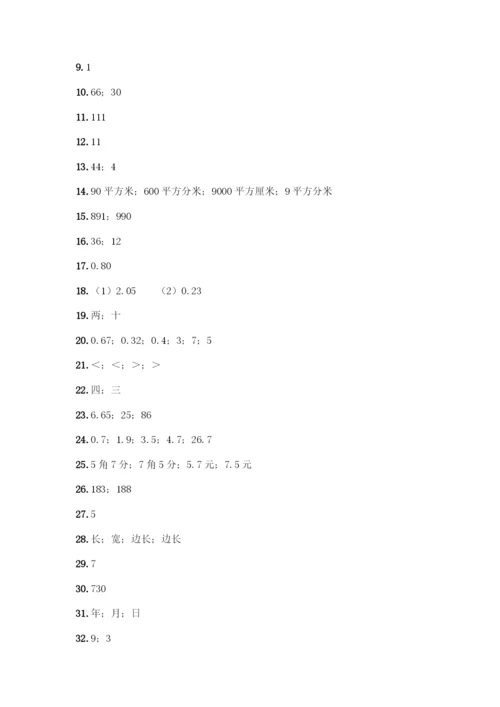 9. 1

10. 66；30

11. 111

12. 11

13. 44；4

14. 90 平方米；600 平方分米；9000 平方厘米；9 平方分米

15. 891；990

16. 36；12

17. 0.80

18. （1）2.05　（2）0.23

19. 两；十

20. 0.67；0.32；0.4；3；7；5

21. <；<；>；>

22. 四；三

23. 6.65；25；86

24. 0.7；1.9；3.5；4.7；26.7

25. 5 角 7 分；7 角 5 分；5.7 元；7.5 元

26. 183；188

27. 5

28. 长；宽；边长；边长

29. 7

30. 730

31. 年；月；日

32. 9；3